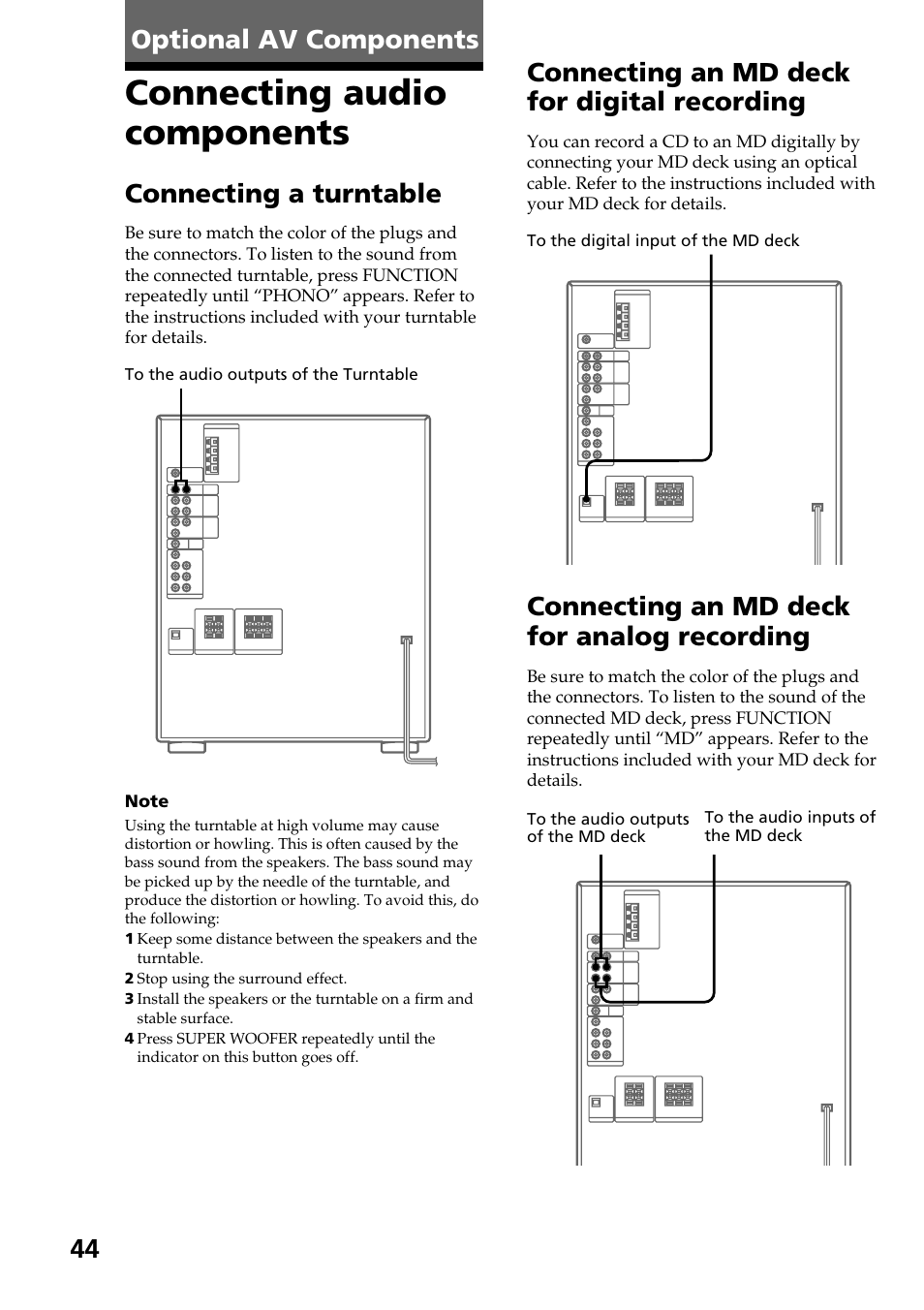 Optional AV Components

Connecting audio components

Connecting a turntable

Be sure to match the color of the plugs and the connectors. To listen to the sound from the connected turntable, press FUNCTION repeatedly until “PHONO” appears. Refer to the instructions included with your turntable for details.

To the audio outputs of the Turntable

Note

Using the turntable at high volume may cause distortion or howling. This is often caused by the bass sound from the speakers. The bass sound may be picked up by the needle of the turntable, and produce the distortion or howling. To avoid this, do the following:

1 Keep some distance between the speakers and the turntable.
2 Stop using the surround effect.
3 Install the speakers or the turntable on a firm and stable surface.
4 Press SUPER WOOFER repeatedly until the indicator on this button goes off.

Connecting an MD deck for digital recording

You can record a CD to an MD digitally by connecting your MD deck using an optical cable. Refer to the instructions included with your MD deck for details.

To the digital input of the MD deck

Connecting an MD deck for analog recording

Be sure to match the color of the plugs and the connectors. To listen to the sound of the connected MD deck, press FUNCTION repeatedly until “MD” appears. Refer to the instructions included with your MD deck for details.

To the audio outputs of the MD deck

To the audio inputs of the MD deck

44